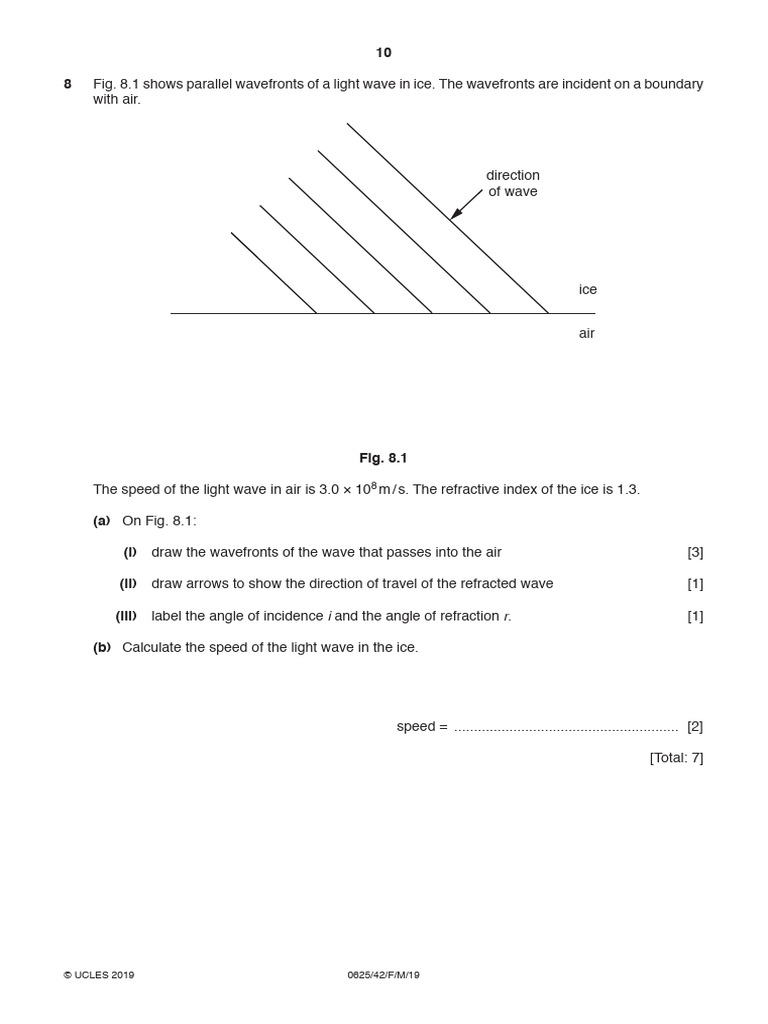 10

8 Fig. 8.1 shows parallel wavefronts of a light wave in ice. The wavefronts are incident on a boundary with air.

direction of wave

ice

air

Fig. 8.1

The speed of the light wave in air is $3.0 \times 10^8$ m/s. The refractive index of the ice is 1.3.

(a) On Fig. 8.1:

(i) draw the wavefronts of the wave that passes into the air [3]

(ii) draw arrows to show the direction of travel of the refracted wave [1]

(iii) label the angle of incidence $i$ and the angle of refraction $r$. [1]

(b) Calculate the speed of the light wave in the ice.

speed = ........................................................ [2]

[Total: 7]

© UCLES 2019 0625/42/F/M/19